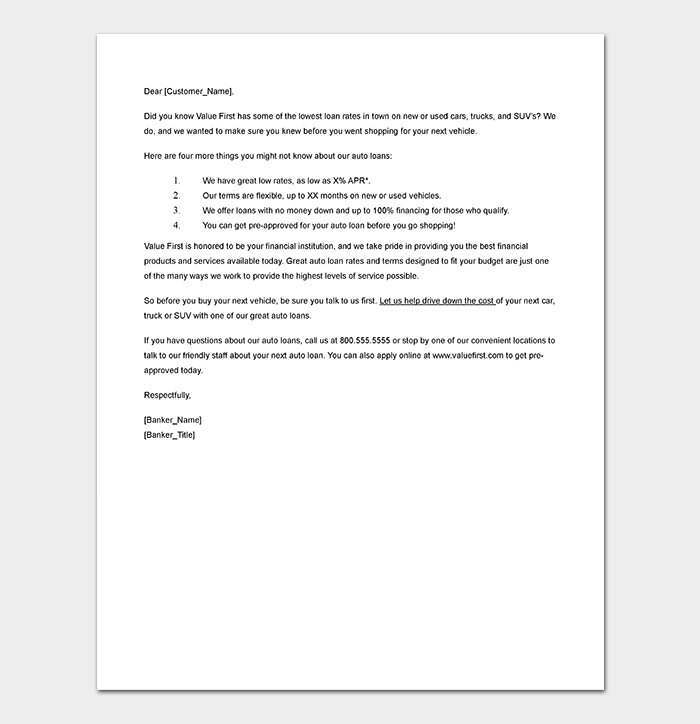 Dear [Customer_Name],

Did you know Value First has some of the lowest loan rates in town on new or used cars, trucks, and SUV's? We do, and we wanted to make sure you knew before you went shopping for your next vehicle.

Here are four more things you might not know about our auto loans:

1. We have great low rates, as low as X% APR*.
2. Our terms are flexible, up to XX months on new or used vehicles.
3. We offer loans with no money down and up to 100% financing for those who qualify.
4. You can get pre-approved for your auto loan before you go shopping!

Value First is honored to be your financial institution, and we take pride in providing you the best financial products and services available today. Great auto loan rates and terms designed to fit your budget are just one of the many ways we work to provide the highest levels of service possible.

So before you buy your next vehicle, be sure you talk to us first. Let us help drive down the cost of your next car, truck or SUV with one of our great auto loans.

If you have questions about our auto loans, call us at 800.555.5555 or stop by one of our convenient locations to talk to our friendly staff about your next auto loan. You can also apply online at www.valuefirst.com to get pre-approved today.

Respectfully,

[Banker_Name]
[Banker_Title]